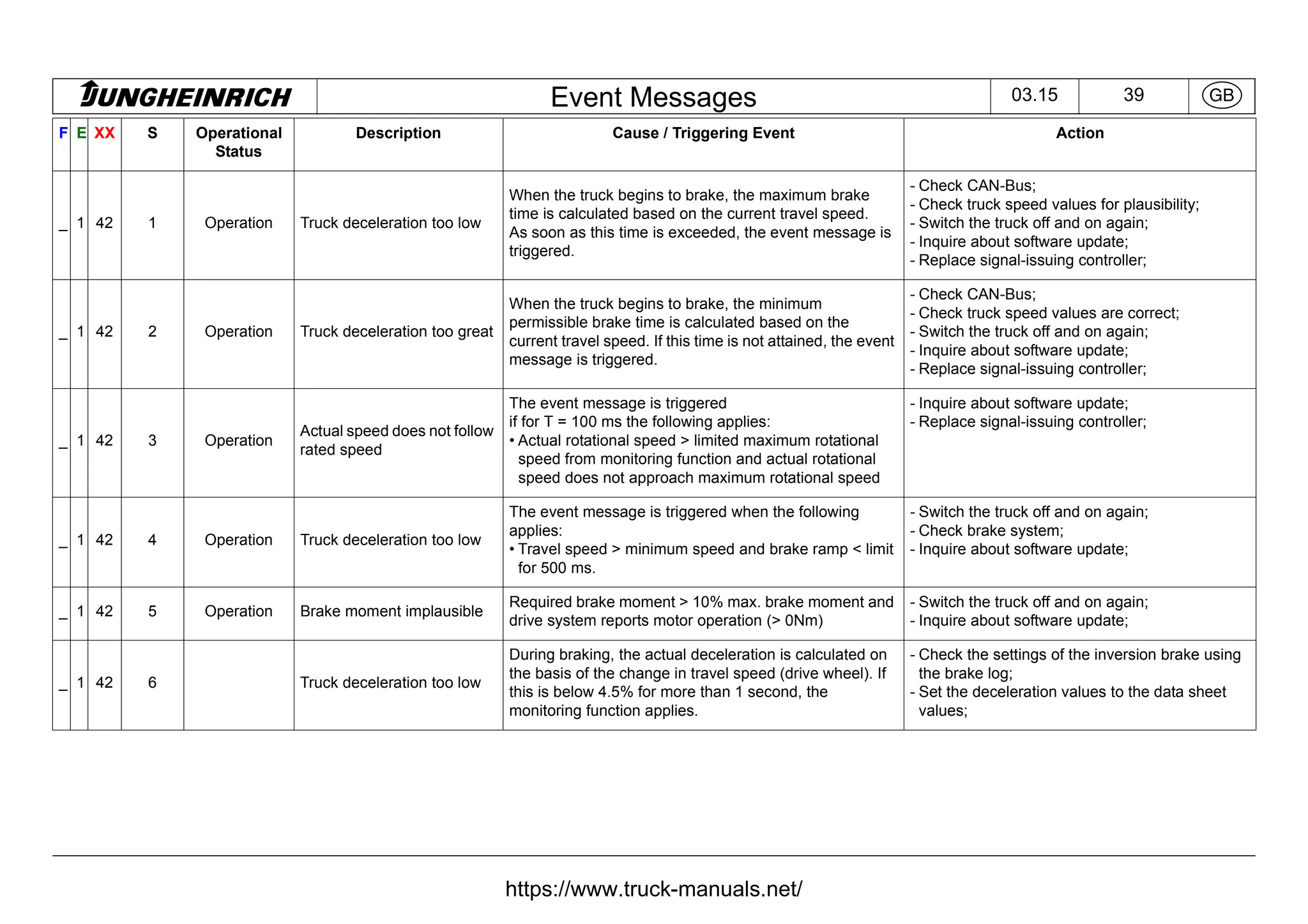 JUNGHEINRICH Event Messages 03.15 39 GB

| F | E | XX | S | Operational Status | Description | Cause / Triggering Event | Action |
|---|---|---|---|---|---|---|---|
| _ | 1 | 42 | 1 | Operation | Truck deceleration too low | When the truck begins to brake, the maximum brake time is calculated based on the current travel speed. As soon as this time is exceeded, the event message is triggered. | - Check CAN-Bus; - Check truck speed values for plausibility; - Switch the truck off and on again; - Inquire about software update; - Replace signal-issuing controller; |
| _ | 1 | 42 | 2 | Operation | Truck deceleration too great | When the truck begins to brake, the minimum permissible brake time is calculated based on the current travel speed. If this time is not attained, the event message is triggered. | - Check CAN-Bus; - Check truck speed values are correct; - Switch the truck off and on again; - Inquire about software update; - Replace signal-issuing controller; |
| _ | 1 | 42 | 3 | Operation | Actual speed does not follow rated speed | The event message is triggered if for T = 100 ms the following applies: • Actual rotational speed > limited maximum rotational speed from monitoring function and actual rotational speed does not approach maximum rotational speed | - Inquire about software update; - Replace signal-issuing controller; |
| _ | 1 | 42 | 4 | Operation | Truck deceleration too low | The event message is triggered when the following applies: • Travel speed > minimum speed and brake ramp < limit for 500 ms. | - Switch the truck off and on again; - Check brake system; - Inquire about software update; |
| _ | 1 | 42 | 5 | Operation | Brake moment implausible | Required brake moment > 10% max. brake moment and drive system reports motor operation (> 0Nm) | - Switch the truck off and on again; - Inquire about software update; |
| _ | 1 | 42 | 6 |  | Truck deceleration too low | During braking, the actual deceleration is calculated on the basis of the change in travel speed (drive wheel). If this is below 4.5% for more than 1 second, the monitoring function applies. | - Check the settings of the inversion brake using the brake log; - Set the deceleration values to the data sheet values; |

https://www.truck-manuals.net/